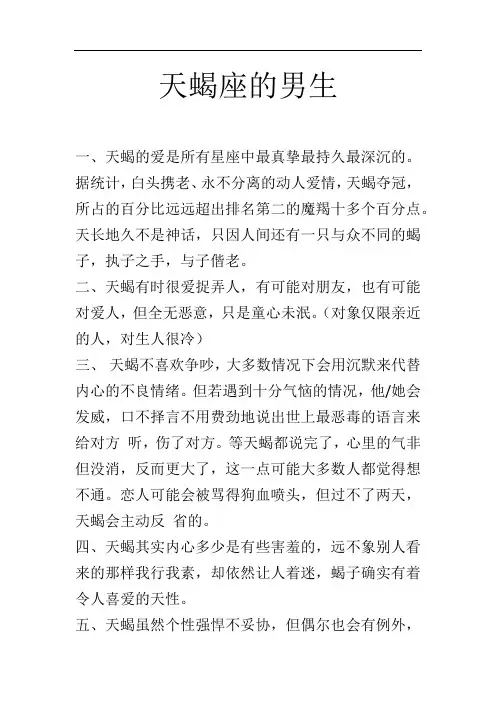 天蝎座的男生

一、天蝎的爱是所有星座中最真挚最持久最深沉的。据统计，白头携老、永不分离的动人爱情，天蝎夺冠，所占的百分比远远超出排名第二的魔羯十多个百分点。天长地久不是神话，只因人间还有一只与众不同的蝎子，执子之手，与子偕老。
二、天蝎有时很爱捉弄人，有可能对朋友，也有可能对爱人，但全无恶意，只是童心未泯。（对象仅限亲近的人，对生人很冷）
三、 天蝎不喜欢争吵，大多数情况下会用沉默来代替内心的不良情绪。但若遇到十分气恼的情况，他/她会发威，口不择言不用费劲地说出世上最恶毒的语言来给对方 听，伤了对方。等天蝎都说完了，心里的气非但没消，反而更大了，这一点可能大多数人都觉得想不通。恋人可能会被骂得狗血喷头，但过不了两天，天蝎会主动反 省的。
四、天蝎其实内心多少是有些害羞的，远不象别人看来的那样我行我素，却依然让人着迷，蝎子确实有着令人喜爱的天性。
五、天蝎虽然个性强悍不妥协，但偶尔也会有例外，